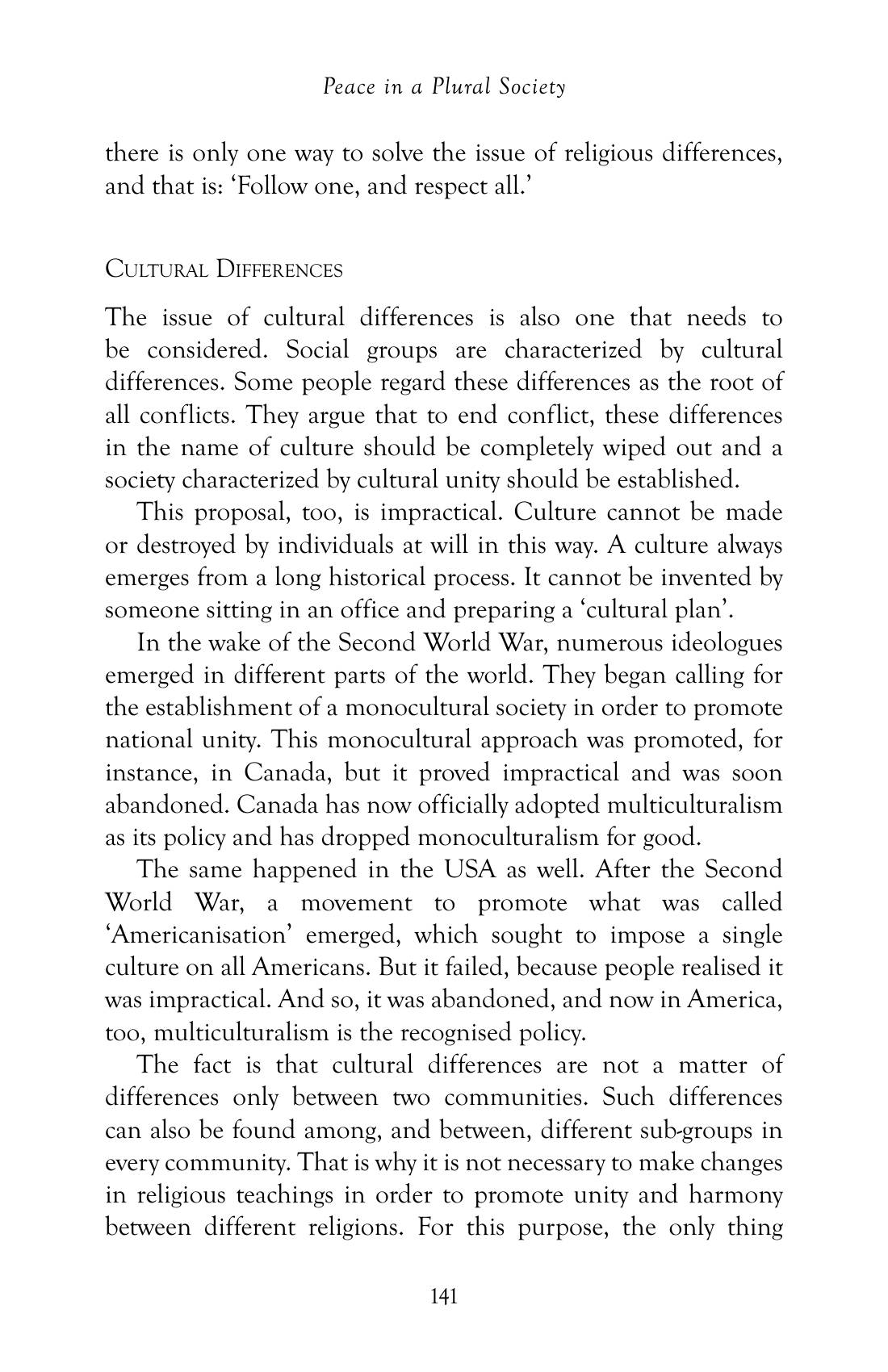 Peace in a Plural Society

there is only one way to solve the issue of religious differences, and that is: 'Follow one, and respect all.'

Cultural Differences

The issue of cultural differences is also one that needs to be considered. Social groups are characterized by cultural differences. Some people regard these differences as the root of all conflicts. They argue that to end conflict, these differences in the name of culture should be completely wiped out and a society characterized by cultural unity should be established.

This proposal, too, is impractical. Culture cannot be made or destroyed by individuals at will in this way. A culture always emerges from a long historical process. It cannot be invented by someone sitting in an office and preparing a 'cultural plan'.

In the wake of the Second World War, numerous ideologues emerged in different parts of the world. They began calling for the establishment of a monocultural society in order to promote national unity. This monocultural approach was promoted, for instance, in Canada, but it proved impractical and was soon abandoned. Canada has now officially adopted multiculturalism as its policy and has dropped monoculturalism for good.

The same happened in the USA as well. After the Second World War, a movement to promote what was called 'Americanisation' emerged, which sought to impose a single culture on all Americans. But it failed, because people realised it was impractical. And so, it was abandoned, and now in America, too, multiculturalism is the recognised policy.

The fact is that cultural differences are not a matter of differences only between two communities. Such differences can also be found among, and between, different sub-groups in every community. That is why it is not necessary to make changes in religious teachings in order to promote unity and harmony between different religions. For this purpose, the only thing

141